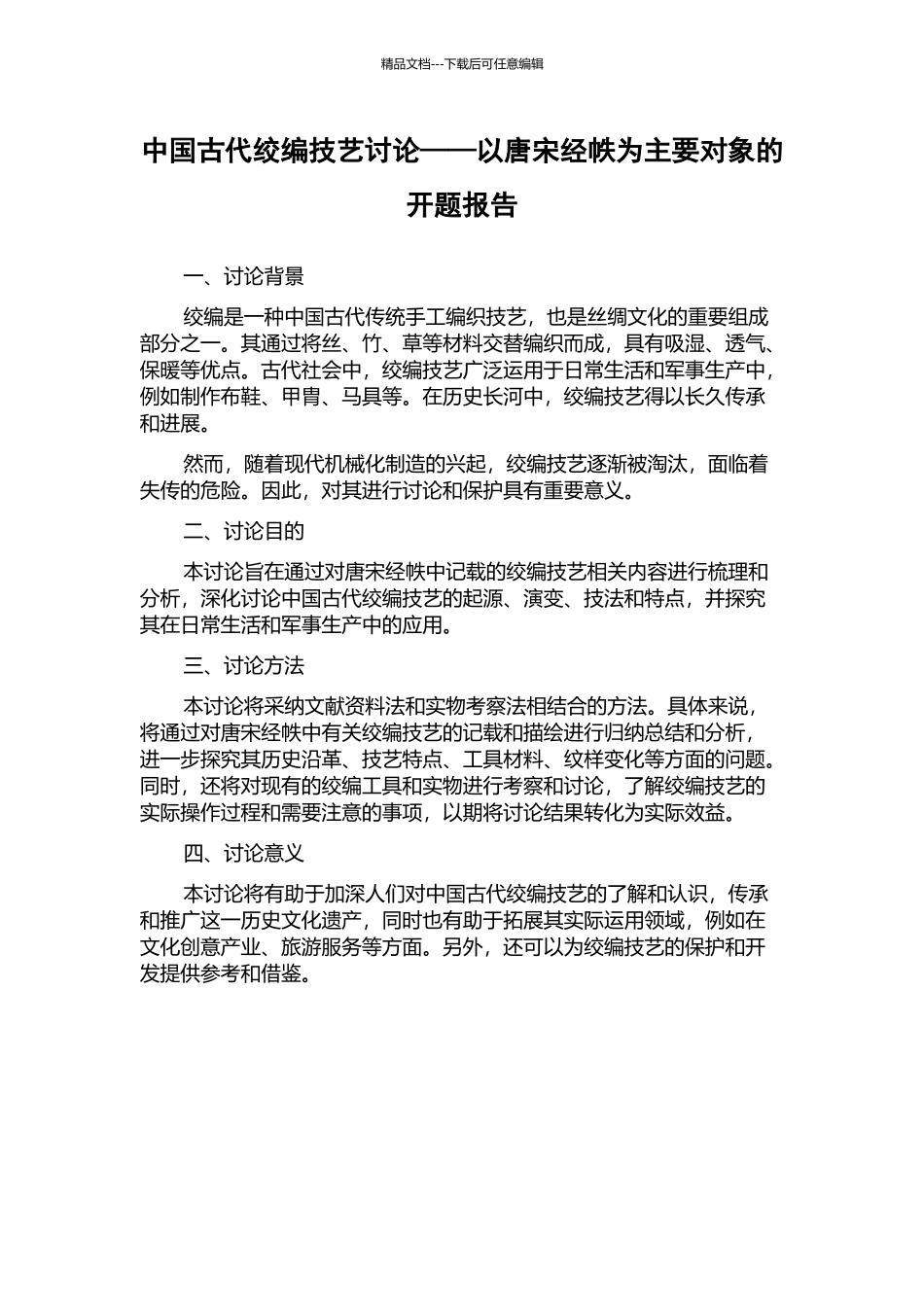 精品文档---下载后可任意编辑

中国古代绞编技艺讨论——以唐宋经帙为主要对象的开题报告

一、讨论背景

绞编是一种中国古代传统手工编织技艺，也是丝绸文化的重要组成部分之一。其通过将丝、竹、草等材料交替编织而成，具有吸湿、透气、保暖等优点。古代社会中，绞编技艺广泛运用于日常生活和军事生产中，例如制作布鞋、甲胄、马具等。在历史长河中，绞编技艺得以长久传承和进展。

然而，随着现代机械化制造的兴起，绞编技艺逐渐被淘汰，面临着失传的危险。因此，对其进行讨论和保护具有重要意义。

二、讨论目的

本讨论旨在通过对唐宋经帙中记载的绞编技艺相关内容进行梳理和分析，深化讨论中国古代绞编技艺的起源、演变、技法和特点，并探究其在日常生活和军事生产中的应用。

三、讨论方法

本讨论将采纳文献资料法和实物考察法相结合的方法。具体来说，将通过对唐宋经帙中有关绞编技艺的记载和描绘进行归纳总结和分析，进一步探究其历史沿革、技艺特点、工具材料、纹样变化等方面的问题。同时，还将对现有的绞编工具和实物进行考察和讨论，了解绞编技艺的实际操作过程和需要注意的事项，以期将讨论结果转化为实际效益。

四、讨论意义

本讨论将有助于加深人们对中国古代绞编技艺的了解和认识，传承和推广这一历史文化遗产，同时也有助于拓展其实际运用领域，例如在文化创意产业、旅游服务等方面。另外，还可以为绞编技艺的保护和开发提供参考和借鉴。